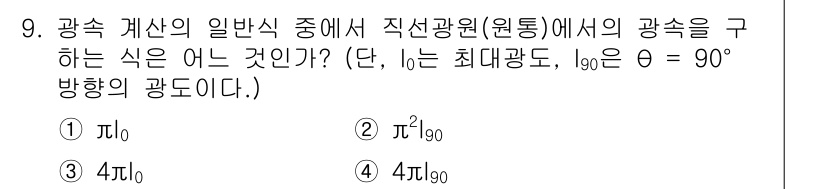 9. 광속 계산의 일반식 중에서 직선광원(원통)에서의 광속을 구하는 식은 어느 것인가? (단, $I_0$는 최대광도, $I_{90}$은 $\theta = 90°$ 방향의 광도이다.)

① $\pi I_0$
② $\pi^2 I_{90}$
③ $4\pi I_0$
④ $4\pi I_{90}$